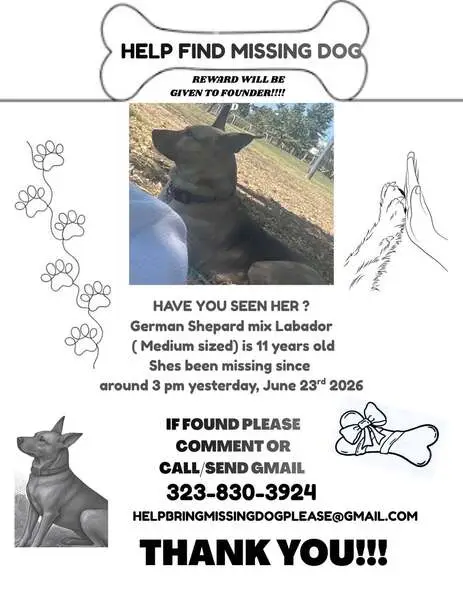 HELP FIND MISSING DOG

REWARD WILL BE GIVEN TO FOUNDER!!!!

HAVE YOU SEEN HER ?
German Shepard mix Labador
( Medium sized) is 11 years old
Shes been missing since
around 3 pm yesterday, June 23rd 2026

IF FOUND PLEASE
COMMENT OR
CALL/SEND GMAIL
323-830-3924
HELPBRINGMISSINGDOGPLEASE@GMAIL.COM

THANK YOU!!!